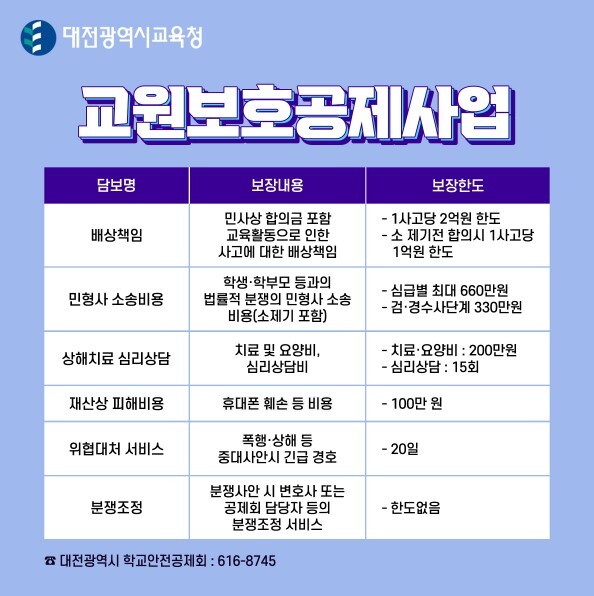 대전광역시교육청

교원보호공제사업

| 담보명 | 보장내용 | 보장한도 |
|---|---|---|
| 배상책임 | 민사상 합의금 포함 교육활동으로 인한 사고에 대한 배상책임 | - 1사고당 2억원 한도 - 소 제기전 합의시 1사고당 1억원 한도 |
| 민형사 소송비용 | 학생·학부모 등과의 법률적 분쟁의 민형사 소송 비용(소제기 포함) | - 심급별 최대 660만원 - 검·경수사단계 330만원 |
| 상해치료 심리상담 | 치료 및 요양비, 심리상담비 | - 치료·요양비 : 200만원 - 심리상담 : 15회 |
| 재산상 피해비용 | 휴대폰 훼손 등 비용 | - 100만 원 |
| 위협대처 서비스 | 폭행·상해 등 중대사안시 긴급 경호 | - 20일 |
| 분쟁조정 | 분쟁사안 시 변호사 또는 공제회 담당자 등의 분쟁조정 서비스 | - 한도없음 |

☎ 대전광역시 학교안전공제회 : 616-8745